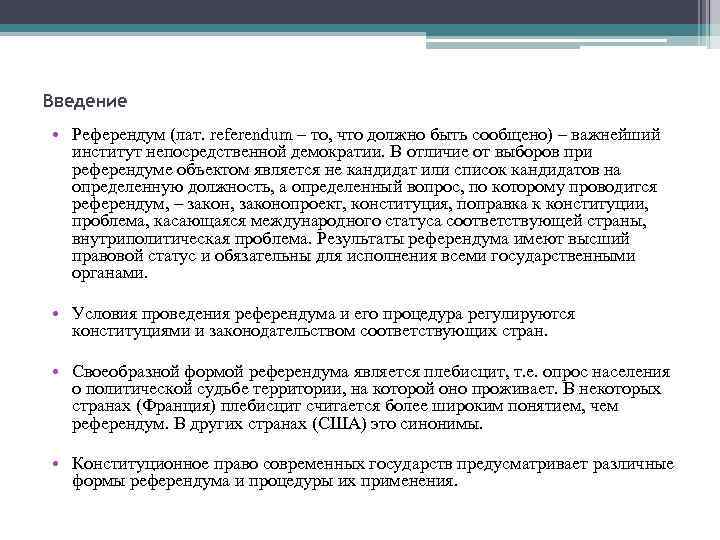 Введение

• Референдум (лат. referendum – то, что должно быть сообщено) – важнейший институт непосредственной демократии. В отличие от выборов при референдуме объектом является не кандидат или список кандидатов на определенную должность, а определенный вопрос, по которому проводится референдум, – закон, законопроект, конституция, поправка к конституции, проблема, касающаяся международного статуса соответствующей страны, внутриполитическая проблема. Результаты референдума имеют высший правовой статус и обязательны для исполнения всеми государственными органами.

• Условия проведения референдума и его процедура регулируются конституциями и законодательством соответствующих стран.

• Своеобразной формой референдума является плебисцит, т.е. опрос населения о политической судьбе территории, на которой оно проживает. В некоторых странах (Франция) плебисцит считается более широким понятием, чем референдум. В других странах (США) это синонимы.

• Конституционное право современных государств предусматривает различные формы референдума и процедуры их применения.